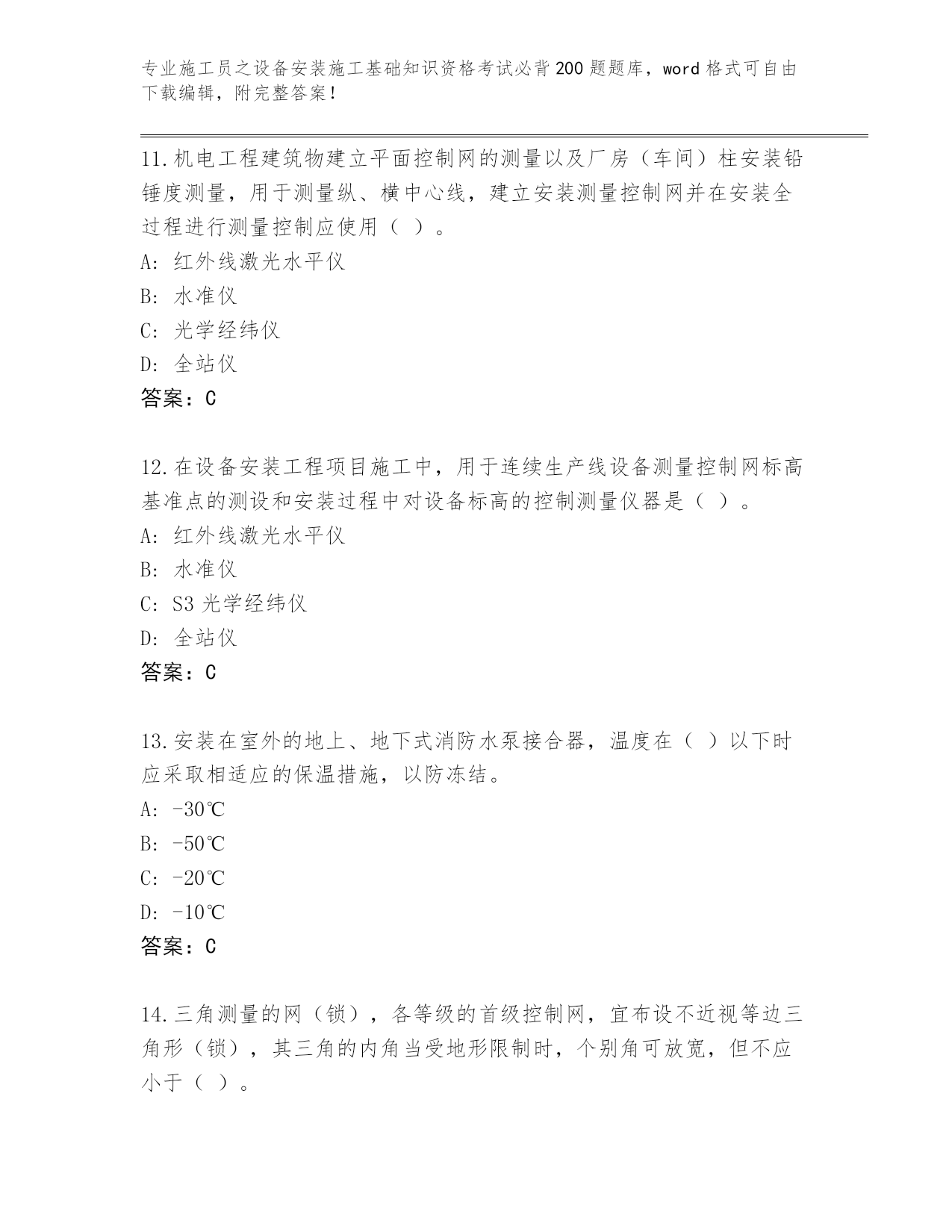 专业施工员之设备安装施工基础知识资格考试必背200题题库，word格式可自由下载编辑，附完整答案！

11.机电工程建筑物建立平面控制网的测量以及厂房（车间）柱安装铅锤度测量，用于测量纵、横中心线，建立安装测量控制网并在安装全过程进行测量控制应使用（ ）。
A: 红外线激光水平仪
B: 水准仪
C: 光学经纬仪
D: 全站仪
答案：C

12.在设备安装工程项目施工中，用于连续生产线设备测量控制网标高基准点的测设和安装过程中对设备标高的控制测量仪器是（ ）。
A: 红外线激光水平仪
B: 水准仪
C: S3光学经纬仪
D: 全站仪
答案：C

13.安装在室外的地上、地下式消防水泵接合器，温度在（ ）以下时应采取相适应的保温措施，以防冻结。
A: -30℃
B: -50℃
C: -20℃
D: -10℃
答案：C

14.三角测量的网（锁），各等级的首级控制网，宜布设不近视等边三角形（锁），其三角的内角当受地形限制时，个别角可放宽，但不应小于（ ）。